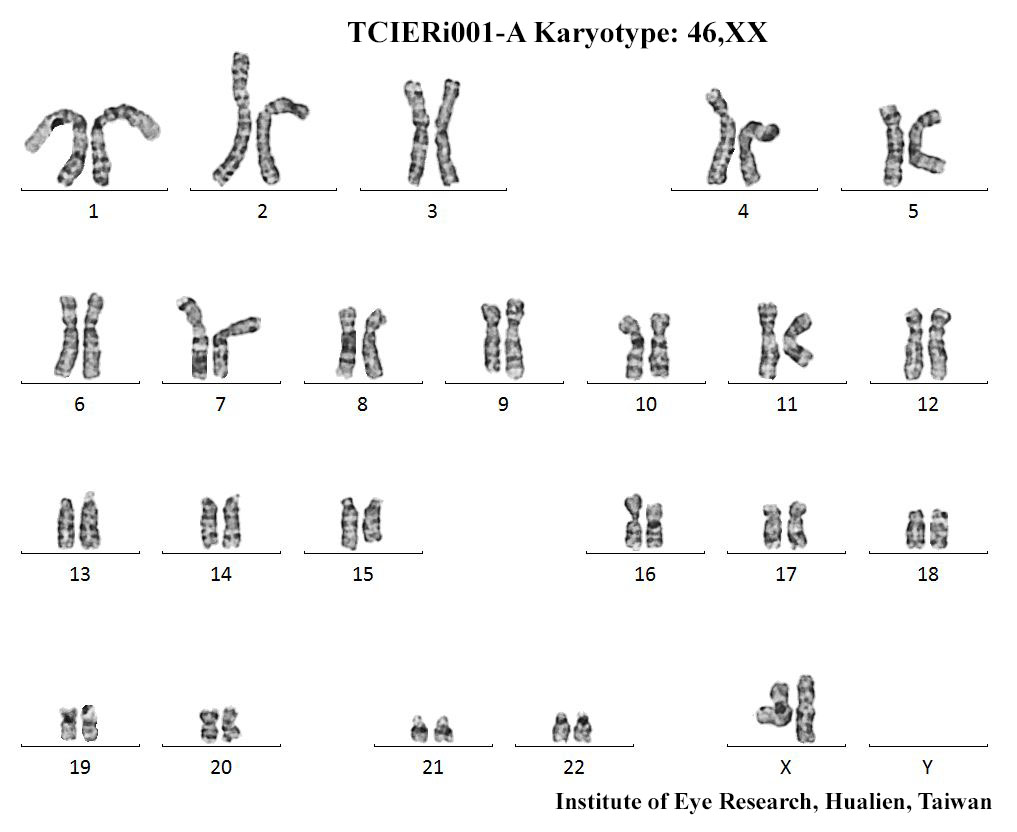 TCIERi001-A Karyotype: 46,XX

1 2 3 4 5

6 7 8 9 10 11 12

13 14 15 16 17 18

19 20 21 22 X Y

Institute of Eye Research, Hualien, Taiwan